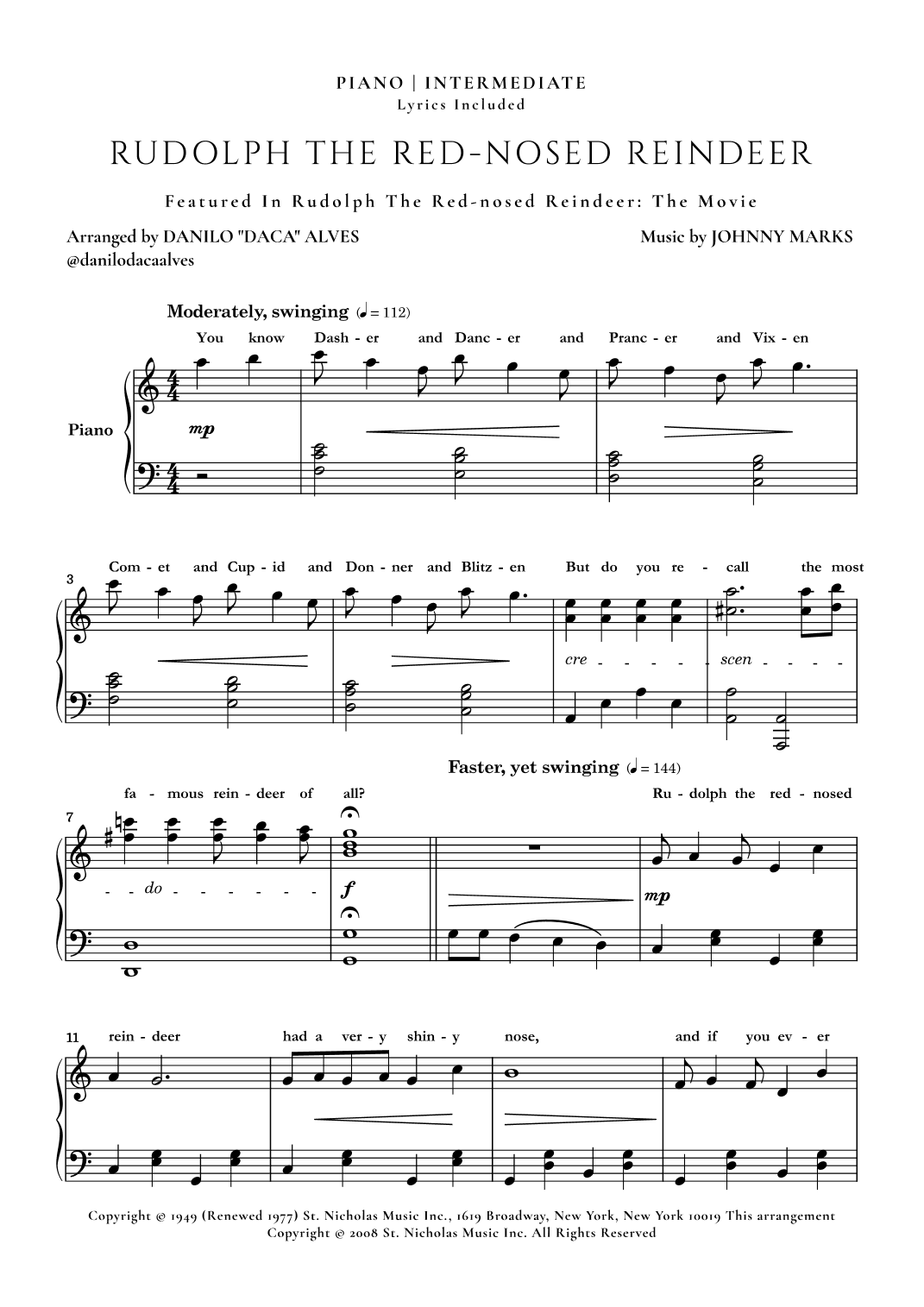 PIANO | INTERMEDIATE
Lyrics Included

RUDOLPH THE RED-NOSED REINDEER

Featured In Rudolph The Red-nosed Reindeer: The Movie

Arranged by DANILO "DACA" ALVES
@danilodacaalves

Music by JOHNNY MARKS

Moderately, swinging (♩ = 112)

You know Dash - er and Danc - er and Pranc - er and Vix - en

Piano

mp

3

Com - et and Cup - id and Don - ner and Blitz - en But do you re - call the most

cre - - - - - scen - - - -

Faster, yet swinging (♩ = 144)

7

fa - mous rein - deer of all? Ru - dolph the red - nosed

- - do - - - - - - -

f

mp

11

rein - deer had a ver - y shin - y nose, and if you ev - er

Copyright © 1949 (Renewed 1977) St. Nicholas Music Inc., 1619 Broadway, New York, New York 10019 This arrangement Copyright © 2008 St. Nicholas Music Inc. All Rights Reserved